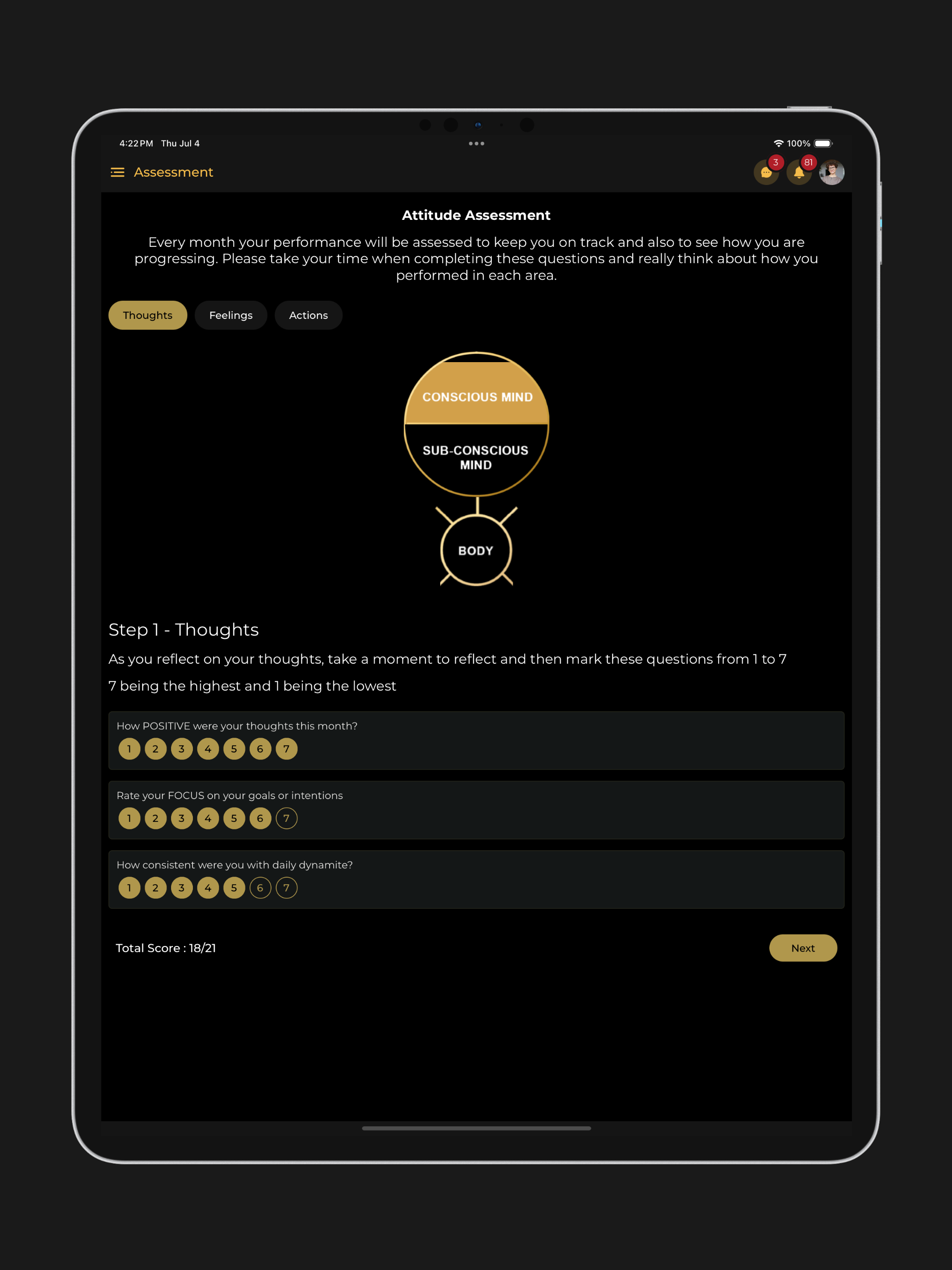 4:22 PM Thu Jul 4

100%

Assessment

3

81

Attitude Assessment

Every month your performance will be assessed to keep you on track and also to see how you are progressing. Please take your time when completing these questions and really think about how you performed in each area.

Thoughts

Feelings

Actions

CONSCIOUS MIND

SUB-CONSCIOUS MIND

BODY

Step 1 - Thoughts

As you reflect on your thoughts, take a moment to reflect and then mark these questions from 1 to 7

7 being the highest and 1 being the lowest

How POSITIVE were your thoughts this month?

1 2 3 4 5 6 7

Rate your FOCUS on your goals or intentions

1 2 3 4 5 6 7

How consistent were you with daily dynamite?

1 2 3 4 5 6 7

Total Score : 18/21

Next